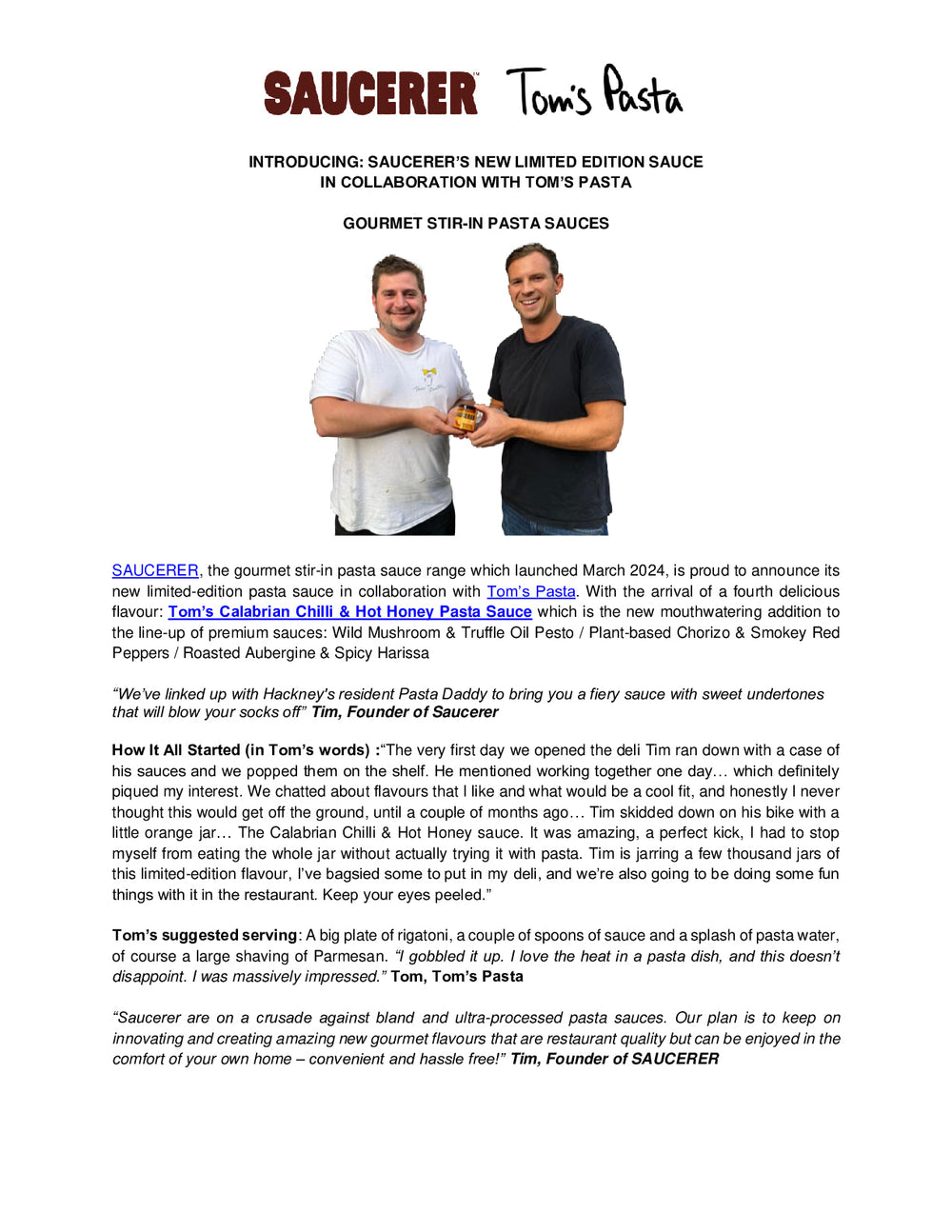 SAUCERER™ Tom's Pasta

INTRODUCING: SAUCERER'S NEW LIMITED EDITION SAUCE IN COLLABORATION WITH TOM'S PASTA

GOURMET STIR-IN PASTA SAUCES

SAUCERER, the gourmet stir-in pasta sauce range which launched March 2024, is proud to announce its new limited-edition pasta sauce in collaboration with Tom's Pasta. With the arrival of a fourth delicious flavour: Tom's Calabrian Chilli & Hot Honey Pasta Sauce which is the new mouthwatering addition to the line-up of premium sauces: Wild Mushroom & Truffle Oil Pesto / Plant-based Chorizo & Smokey Red Peppers / Roasted Aubergine & Spicy Harissa

"We've linked up with Hackney's resident Pasta Daddy to bring you a fiery sauce with sweet undertones that will blow your socks off" Tim, Founder of Saucerer

How It All Started (in Tom's words) :"The very first day we opened the deli Tim ran down with a case of his sauces and we popped them on the shelf. He mentioned working together one day… which definitely piqued my interest. We chatted about flavours that I like and what would be a cool fit, and honestly I never thought this would get off the ground, until a couple of months ago… Tim skidded down on his bike with a little orange jar… The Calabrian Chilli & Hot Honey sauce. It was amazing, a perfect kick, I had to stop myself from eating the whole jar without actually trying it with pasta. Tim is jarring a few thousand jars of this limited-edition flavour, I've bagsied some to put in my deli, and we're also going to be doing some fun things with it in the restaurant. Keep your eyes peeled."

Tom's suggested serving: A big plate of rigatoni, a couple of spoons of sauce and a splash of pasta water, of course a large shaving of Parmesan. "I gobbled it up. I love the heat in a pasta dish, and this doesn't disappoint. I was massively impressed." Tom, Tom's Pasta

"Saucerer are on a crusade against bland and ultra-processed pasta sauces. Our plan is to keep on innovating and creating amazing new gourmet flavours that are restaurant quality but can be enjoyed in the comfort of your own home – convenient and hassle free!" Tim, Founder of SAUCERER